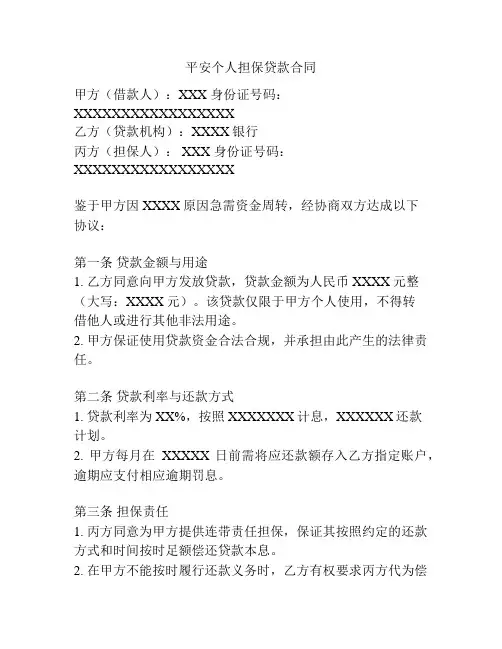 平安个人担保贷款合同

甲方（借款人）：XXX 身份证号码：XXXXXXXXXXXXXXXXXX
乙方（贷款机构）：XXXX 银行
丙方（担保人）： XXX 身份证号码：XXXXXXXXXXXXXXXXXX

鉴于甲方因 XXXX 原因急需资金周转，经协商双方达成以下协议：

第一条 贷款金额与用途
1. 乙方同意向甲方发放贷款，贷款金额为人民币 XXXX 元整（大写：XXXX 元）。该贷款仅限于甲方个人使用，不得转借他人或进行其他非法用途。
2. 甲方保证使用贷款资金合法合规，并承担由此产生的法律责任。

第二条 贷款利率与还款方式
1. 贷款利率为 XX%，按照 XXXXXXX 计息，XXXXXX 还款计划。
2. 甲方每月在 XXXXX 日前需将应还款额存入乙方指定账户，逾期应支付相应逾期罚息。

第三条 担保责任
1. 丙方同意为甲方提供连带责任担保，保证其按照约定的还款方式和时间按时足额偿还贷款本息。
2. 在甲方不能按时履行还款义务时，乙方有权要求丙方代为偿